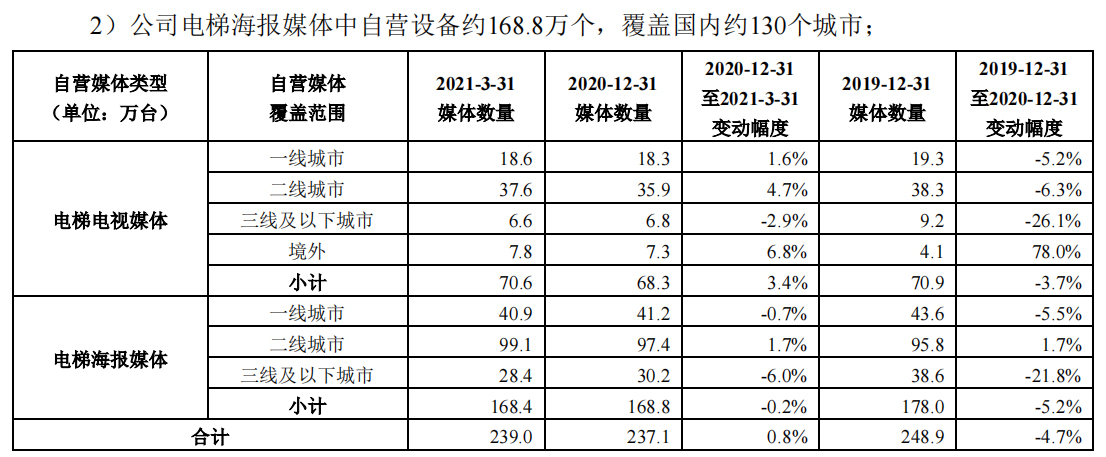 2）公司电梯海报媒体中自营设备约168.8万个，覆盖国内约130个城市；

| 自营媒体类型（单位：万台） | 自营媒体覆盖范围 | 2021-3-31媒体数量 | 2020-12-31媒体数量 | 2020-12-31至2021-3-31变动幅度 | 2019-12-31媒体数量 | 2019-12-31至2020-12-31变动幅度 |
|---|---|---|---|---|---|---|
| 电梯电视媒体 | 一线城市 | 18.6 | 18.3 | 1.6% | 19.3 | -5.2% |
| | 二线城市 | 37.6 | 35.9 | 4.7% | 38.3 | -6.3% |
| | 三线及以下城市 | 6.6 | 6.8 | -2.9% | 9.2 | -26.1% |
| | 境外 | 7.8 | 7.3 | 6.8% | 4.1 | 78.0% |
| | 小计 | 70.6 | 68.3 | 3.4% | 70.9 | -3.7% |
| 电梯海报媒体 | 一线城市 | 40.9 | 41.2 | -0.7% | 43.6 | -5.5% |
| | 二线城市 | 99.1 | 97.4 | 1.7% | 95.8 | 1.7% |
| | 三线及以下城市 | 28.4 | 30.2 | -6.0% | 38.6 | -21.8% |
| | 小计 | 168.4 | 168.8 | -0.2% | 178.0 | -5.2% |
| 合计 | | 239.0 | 237.1 | 0.8% | 248.9 | -4.7% |